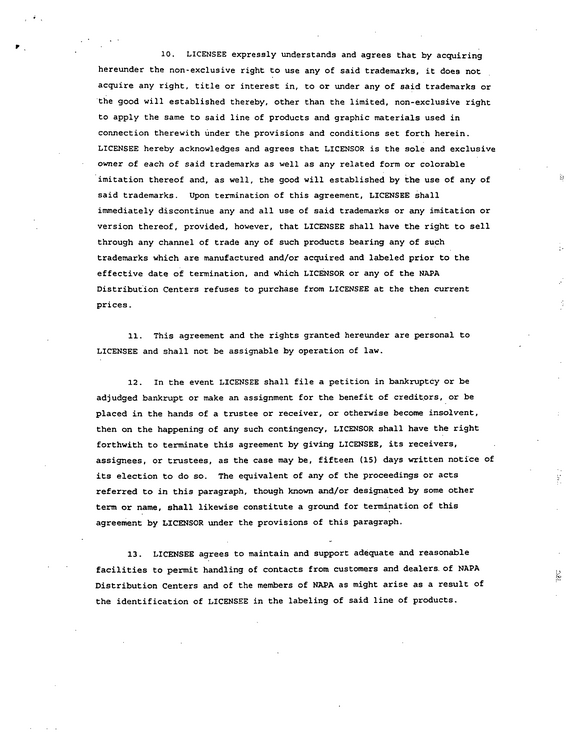 10. LICENSEE expressly understands and agrees that by acquiring hereunder the non-exclusive right to use any of said trademarks, it does not acquire any right, title or interest in, to or under any of said trademarks or the good will established thereby, other than the limited, non-exclusive right to apply the same to said line of products and graphic materials used in connection therewith under the provisions and conditions set forth herein. LICENSEE hereby acknowledges and agrees that LICENSOR is the sole and exclusive owner of each of said trademarks as well as any related form or colorable imitation thereof and, as well, the good will established by the use of any of said trademarks. Upon termination of this agreement, LICENSEE shall immediately discontinue any and all use of said trademarks or any imitation or version thereof, provided, however, that LICENSEE shall have the right to sell through any channel of trade any of such products bearing any of such trademarks which are manufactured and/or acquired and labeled prior to the effective date of termination, and which LICENSOR or any of the NAPA Distribution Centers refuses to purchase from LICENSEE at the then current prices.

11. This agreement and the rights granted hereunder are personal to LICENSEE and shall not be assignable by operation of law.

12. In the event LICENSEE shall file a petition in bankruptcy or be adjudged bankrupt or make an assignment for the benefit of creditors, or be placed in the hands of a trustee or receiver, or otherwise become insolvent, then on the happening of any such contingency, LICENSOR shall have the right forthwith to terminate this agreement by giving LICENSEE, its receivers, assignees, or trustees, as the case may be, fifteen (15) days written notice of its election to do so. The equivalent of any of the proceedings or acts referred to in this paragraph, though known and/or designated by some other term or name, shall likewise constitute a ground for termination of this agreement by LICENSOR under the provisions of this paragraph.

13. LICENSEE agrees to maintain and support adequate and reasonable facilities to permit handling of contacts from customers and dealers of NAPA Distribution Centers and of the members of NAPA as might arise as a result of the identification of LICENSEE in the labeling of said line of products.